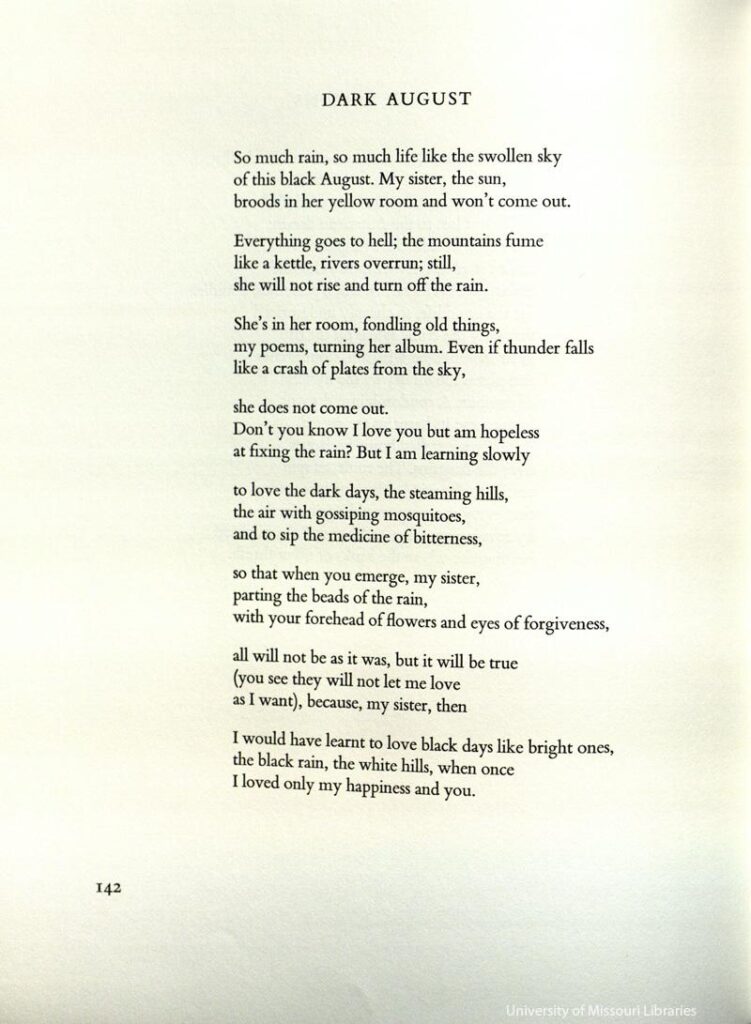 DARK AUGUST

So much rain, so much life like the swollen sky
of this black August. My sister, the sun,
broods in her yellow room and won't come out.

Everything goes to hell; the mountains fume
like a kettle, rivers overrun; still,
she will not rise and turn off the rain.

She's in her room, fondling old things,
my poems, turning her album. Even if thunder falls
like a crash of plates from the sky,

she does not come out.
Don't you know I love you but am hopeless
at fixing the rain? But I am learning slowly

to love the dark days, the steaming hills,
the air with gossiping mosquitoes,
and to sip the medicine of bitterness,

so that when you emerge, my sister,
parting the beads of the rain,
with your forehead of flowers and eyes of forgiveness,

all will not be as it was, but it will be true
(you see they will not let me love
as I want), because, my sister, then

I would have learnt to love black days like bright ones,
the black rain, the white hills, when once
I loved only my happiness and you.

142

University of Missouri Libraries